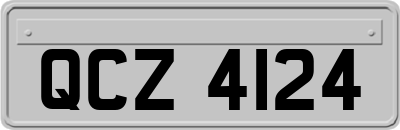 QCZ 4124